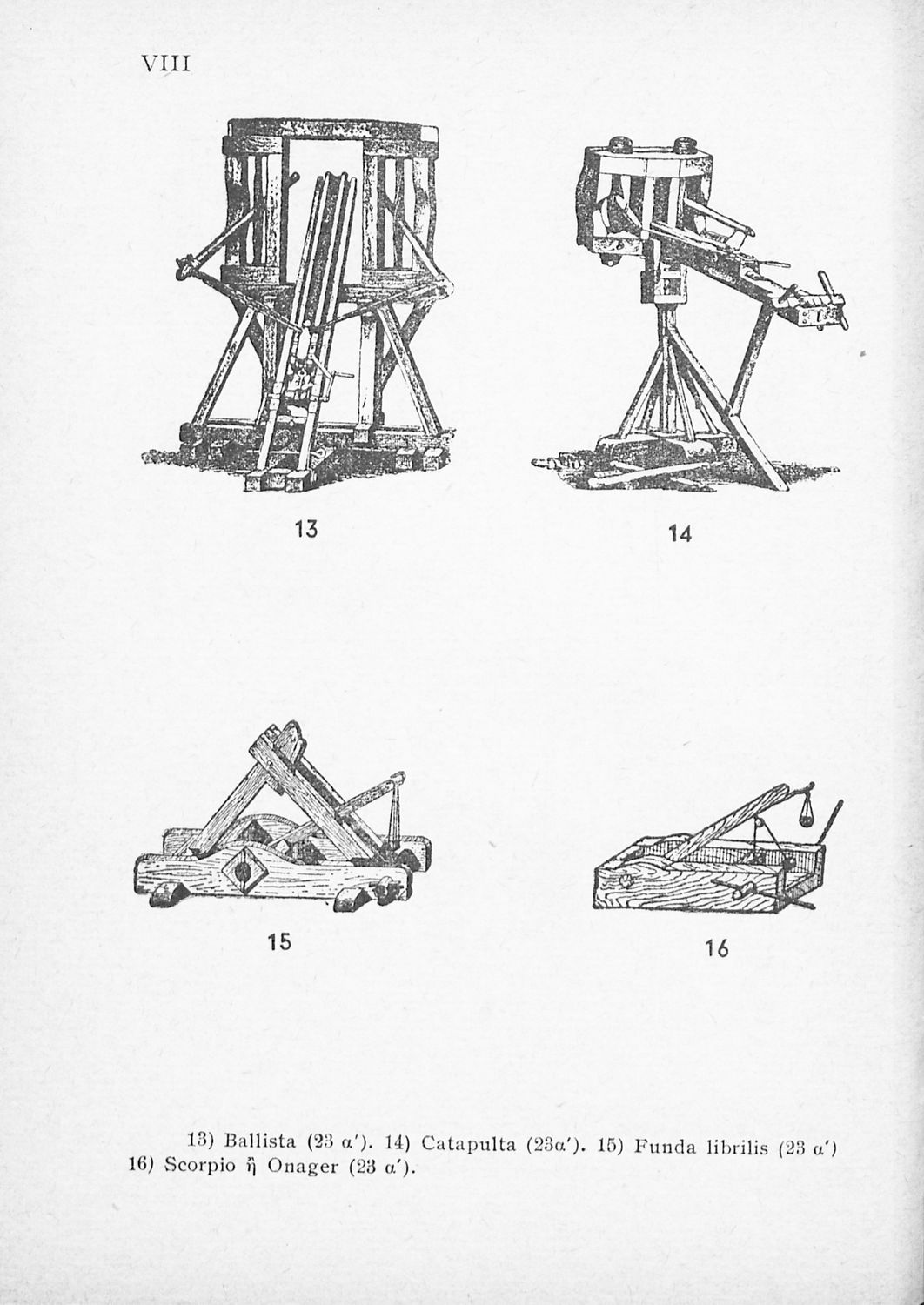 VIII

13

14

15

16

13) Ballista (23 α'). 14) Catapulta (23α'). 15) Funda librilis (23 α') 16) Scorpio ἢ Onager (23 α').